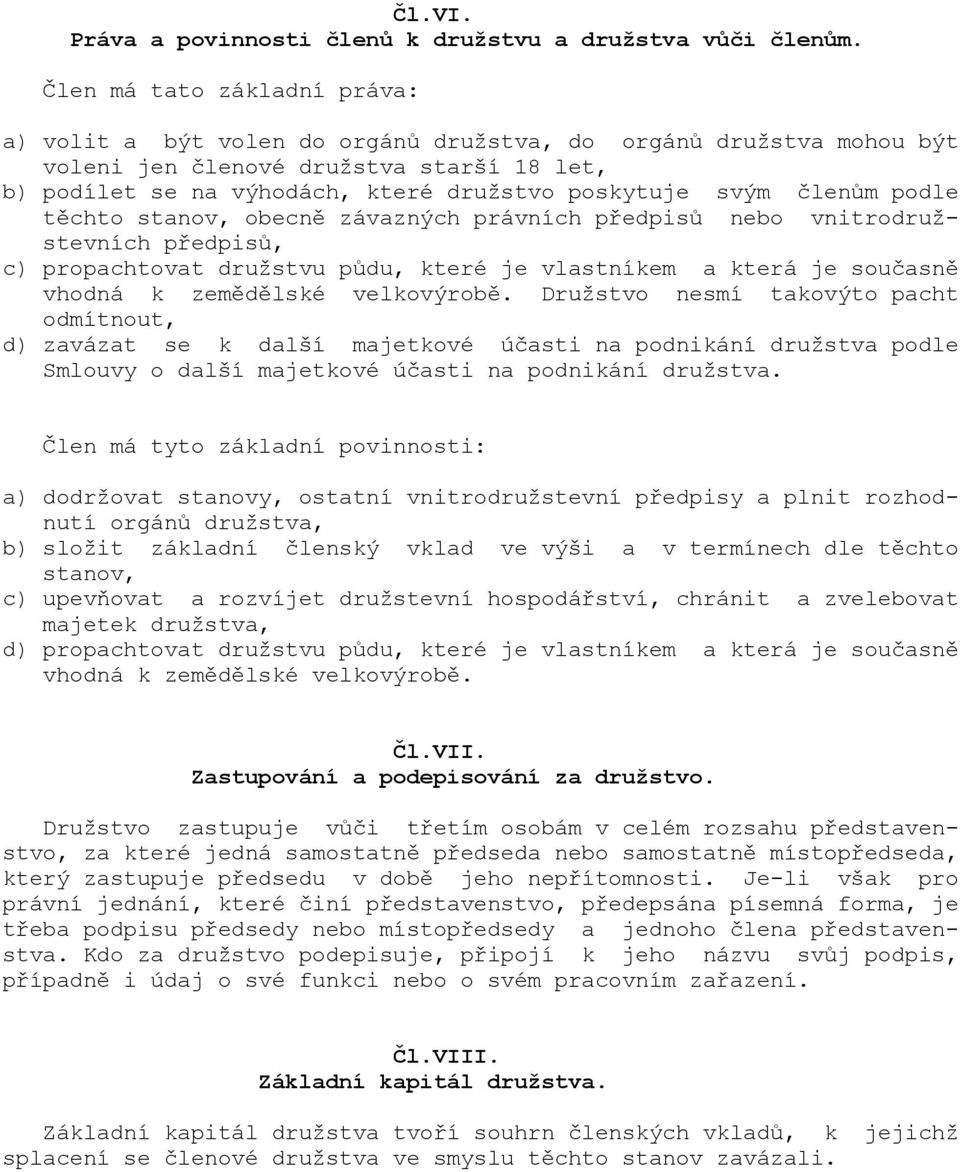 Čl.VI.
Práva a povinnosti členů k družstvu a družstva vůči členům.

Člen má tato základní práva:

a) volit a být volen do orgánů družstva, do orgánů družstva mohou být voleni jen členové družstva starší 18 let,
b) podílet se na výhodách, které družstvo poskytuje svým členům podle těchto stanov, obecně závazných právních předpisů nebo vnitrodružstevních předpisů,
c) propachtovat družstvu půdu, které je vlastníkem a která je současně vhodná k zemědělské velkovýrobě. Družstvo nesmí takovýto pacht odmítnout,
d) zavázat se k další majetkové účasti na podnikání družstva podle Smlouvy o další majetkové účasti na podnikání družstva.

Člen má tyto základní povinnosti:

a) dodržovat stanovy, ostatní vnitrodružstevní předpisy a plnit rozhodnutí orgánů družstva,
b) složit základní členský vklad ve výši a v termínech dle těchto stanov,
c) upevňovat a rozvíjet družstevní hospodářství, chránit a zvelebovat majetek družstva,
d) propachtovat družstvu půdu, které je vlastníkem a která je současně vhodná k zemědělské velkovýrobě.

Čl.VII.
Zastupování a podepisování za družstvo.

Družstvo zastupuje vůči třetím osobám v celém rozsahu představenstvo, za které jedná samostatně předseda nebo samostatně místopředseda, který zastupuje předsedu v době jeho nepřítomnosti. Je-li však pro právní jednání, které činí představenstvo, předepsána písemná forma, je třeba podpisu předsedy nebo místopředsedy a jednoho člena představenstva. Kdo za družstvo podepisuje, připojí k jeho názvu svůj podpis, případně i údaj o své funkci nebo o svém pracovním zařazení.

Čl.VIII.
Základní kapitál družstva.

Základní kapitál družstva tvoří souhrn členských vkladů, k jejichž splacení se členové družstva ve smyslu těchto stanov zavázali.